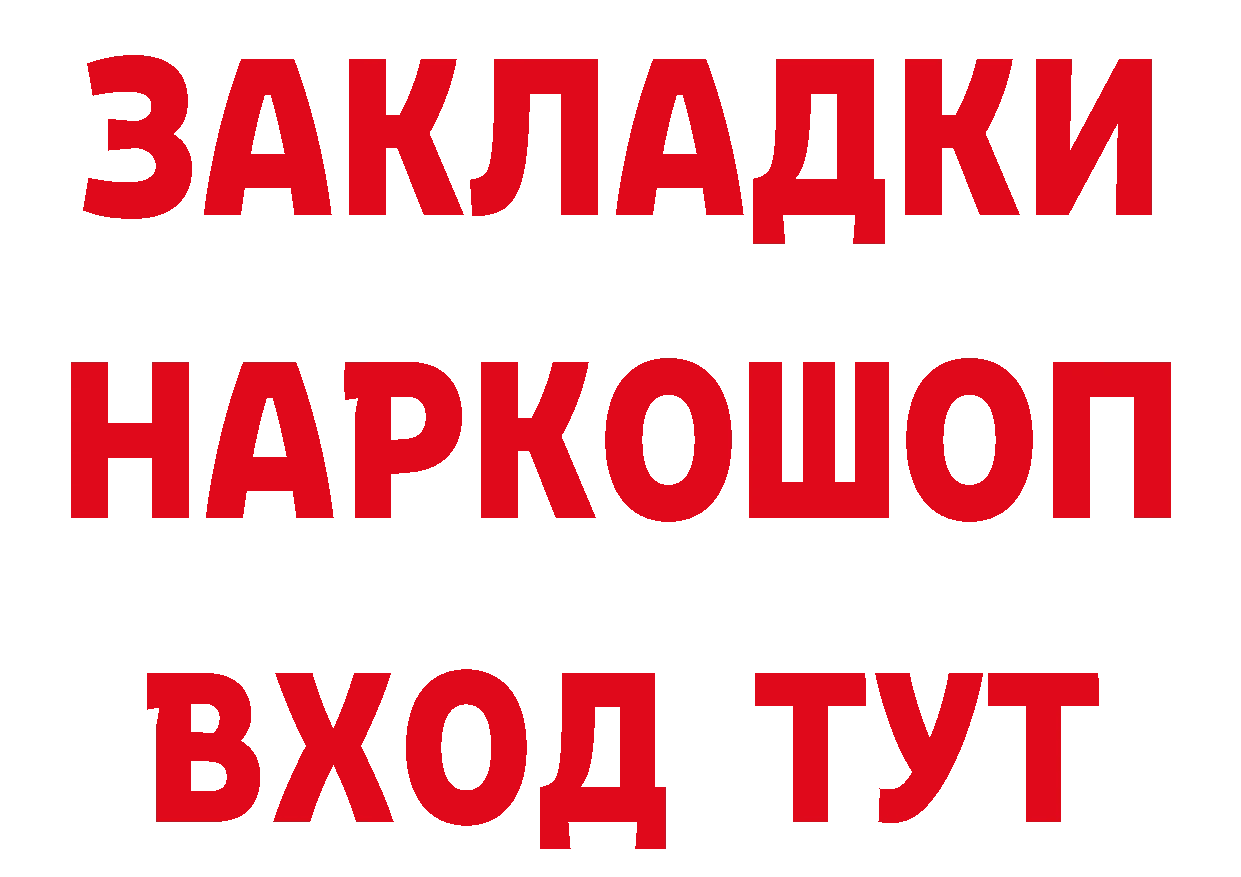 ЗАКЛАДКИ
НАРКОШОП
ВХОД ТУТ